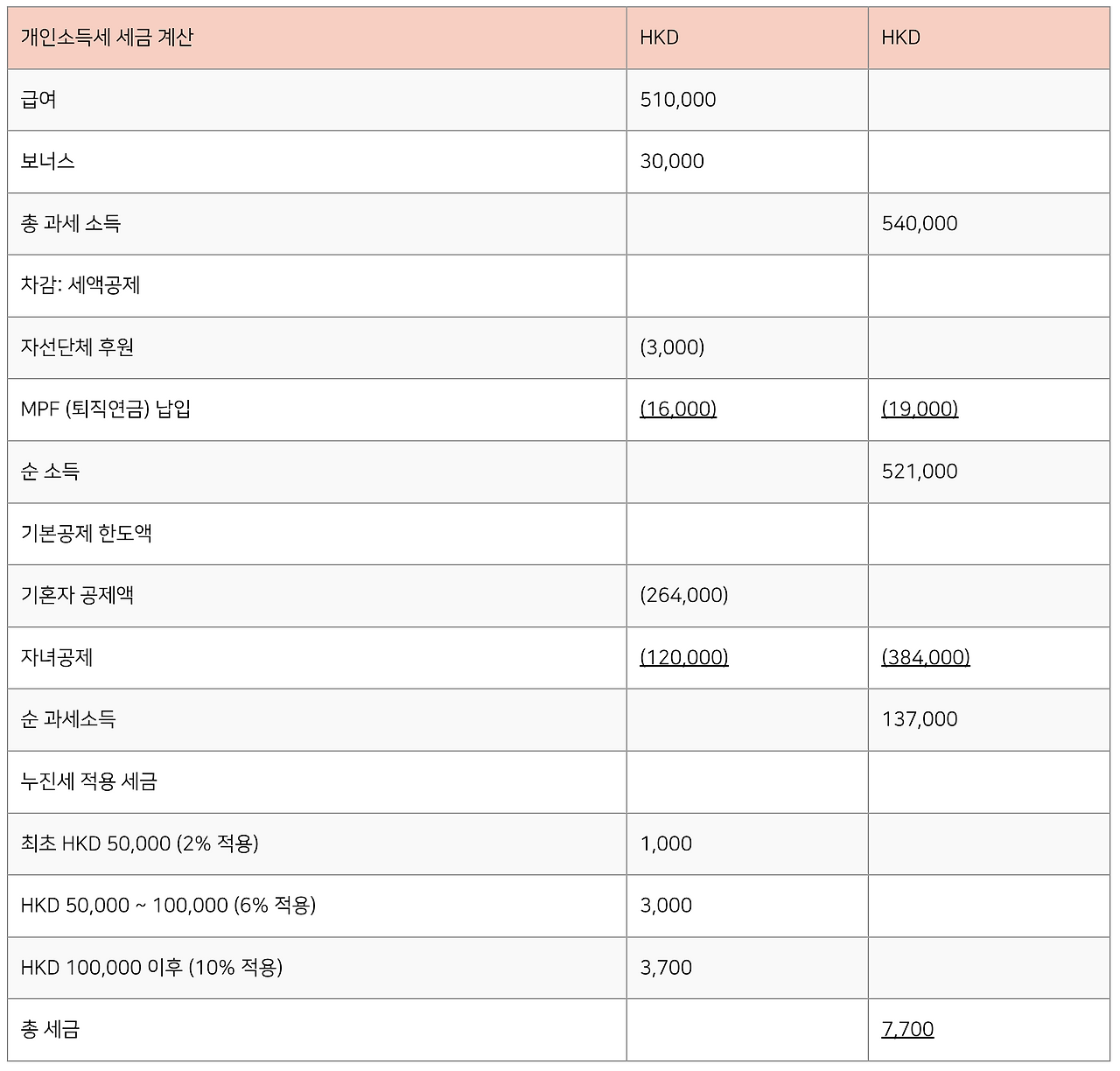 | 개인소득세 세금 계산 | HKD | HKD |
|---|---|---|
| 급여 | 510,000 | |
| 보너스 | 30,000 | |
| 총 과세 소득 | | 540,000 |
| 차감: 세액공제 | | |
| 자선단체 후원 | (3,000) | |
| MPF (퇴직연금) 납입 | (16,000) | (19,000) |
| 순 소득 | | 521,000 |
| 기본공제 한도액 | | |
| 기혼자 공제액 | (264,000) | |
| 자녀공제 | (120,000) | (384,000) |
| 순 과세소득 | | 137,000 |
| 누진세 적용 세금 | | |
| 최초 HKD 50,000 (2% 적용) | 1,000 | |
| HKD 50,000 ~ 100,000 (6% 적용) | 3,000 | |
| HKD 100,000 이후 (10% 적용) | 3,700 | |
| 총 세금 | | 7,700 |